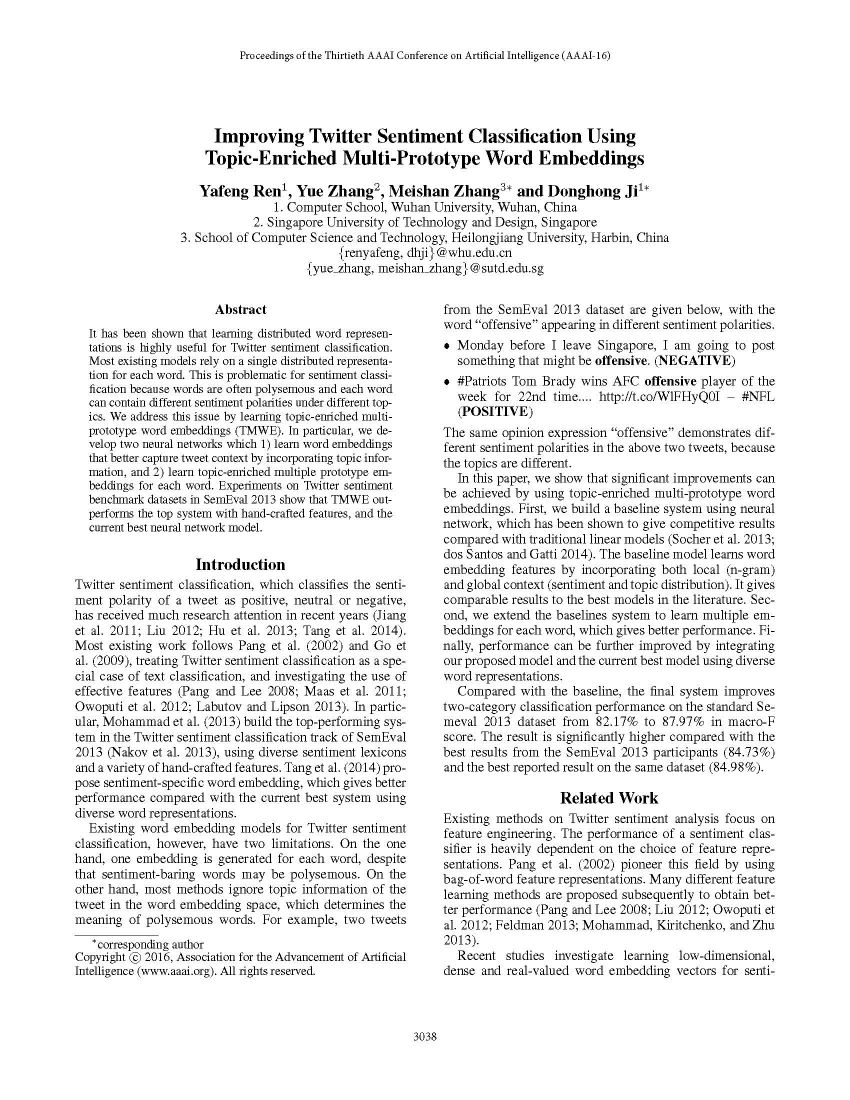 Proceedings of the Thirtieth AAAI Conference on Artificial Intelligence (AAAI-16)

Improving Twitter Sentiment Classification Using Topic-Enriched Multi-Prototype Word Embeddings

Yafeng Ren$^1$, Yue Zhang$^2$, Meishan Zhang$^{3*}$ and Donghong Ji$^{1*}$
1. Computer School, Wuhan University, Wuhan, China
2. Singapore University of Technology and Design, Singapore
3. School of Computer Science and Technology, Heilongjiang University, Harbin, China
{renyafeng, dhji}@whu.edu.cn
{yue_zhang, meishan_zhang}@sutd.edu.sg

Abstract

It has been shown that learning distributed word representations is highly useful for Twitter sentiment classification. Most existing models rely on a single distributed representation for each word. This is problematic for sentiment classification because words are often polysemous and each word can contain different sentiment polarities under different topics. We address this issue by learning topic-enriched multi-prototype word embeddings (TMWE). In particular, we develop two neural networks which 1) learn word embeddings that better capture tweet context by incorporating topic information, and 2) learn topic-enriched multiple prototype embeddings for each word. Experiments on Twitter sentiment benchmark datasets in SemEval 2013 show that TMWE outperforms the top system with hand-crafted features, and the current best neural network model.

Introduction

Twitter sentiment classification, which classifies the sentiment polarity of a tweet as positive, neutral or negative, has received much research attention in recent years (Jiang et al. 2011; Liu 2012; Hu et al. 2013; Tang et al. 2014). Most existing work follows Pang et al. (2002) and Go et al. (2009), treating Twitter sentiment classification as a special case of text classification, and investigating the use of effective features (Pang and Lee 2008; Maas et al. 2011; Owoputi et al. 2012; Labutov and Lipson 2013). In particular, Mohammad et al. (2013) build the top-performing system in the Twitter sentiment classification track of SemEval 2013 (Nakov et al. 2013), using diverse sentiment lexicons and a variety of hand-crafted features. Tang et al. (2014) propose sentiment-specific word embedding, which gives better performance compared with the current best system using diverse word representations.

Existing word embedding models for Twitter sentiment classification, however, have two limitations. On the one hand, one embedding is generated for each word, despite that sentiment-baring words may be polysemous. On the other hand, most methods ignore topic information of the tweet in the word embedding space, which determines the meaning of polysemous words. For example, two tweets

*corresponding author
Copyright © 2016, Association for the Advancement of Artificial Intelligence (www.aaai.org). All rights reserved.

from the SemEval 2013 dataset are given below, with the word "offensive" appearing in different sentiment polarities.

• Monday before I leave Singapore, I am going to post something that might be offensive. (NEGATIVE)
• #Patriots Tom Brady wins AFC offensive player of the week for 22nd time.... http://t.co/WlFHyQ0I – #NFL (POSITIVE)

The same opinion expression "offensive" demonstrates different sentiment polarities in the above two tweets, because the topics are different.

In this paper, we show that significant improvements can be achieved by using topic-enriched multi-prototype word embeddings. First, we build a baseline system using neural network, which has been shown to give competitive results compared with traditional linear models (Socher et al. 2013; dos Santos and Gatti 2014). The baseline model learns word embedding features by incorporating both local (n-gram) and global context (sentiment and topic distribution). It gives comparable results to the best models in the literature. Second, we extend the baselines system to learn multiple embeddings for each word, which gives better performance. Finally, performance can be further improved by integrating our proposed model and the current best model using diverse word representations.

Compared with the baseline, the final system improves two-category classification performance on the standard Semeval 2013 dataset from 82.17% to 87.97% in macro-F score. The result is significantly higher compared with the best results from the SemEval 2013 participants (84.73%) and the best reported result on the same dataset (84.98%).

Related Work

Existing methods on Twitter sentiment analysis focus on feature engineering. The performance of a sentiment classifier is heavily dependent on the choice of feature representations. Pang et al. (2002) pioneer this field by using bag-of-word feature representations. Many different feature learning methods are proposed subsequently to obtain better performance (Pang and Lee 2008; Liu 2012; Owoputi et al. 2012; Feldman 2013; Mohammad, Kiritchenko, and Zhu 2013).

Recent studies investigate learning low-dimensional, dense and real-valued word embedding vectors for senti-

3038